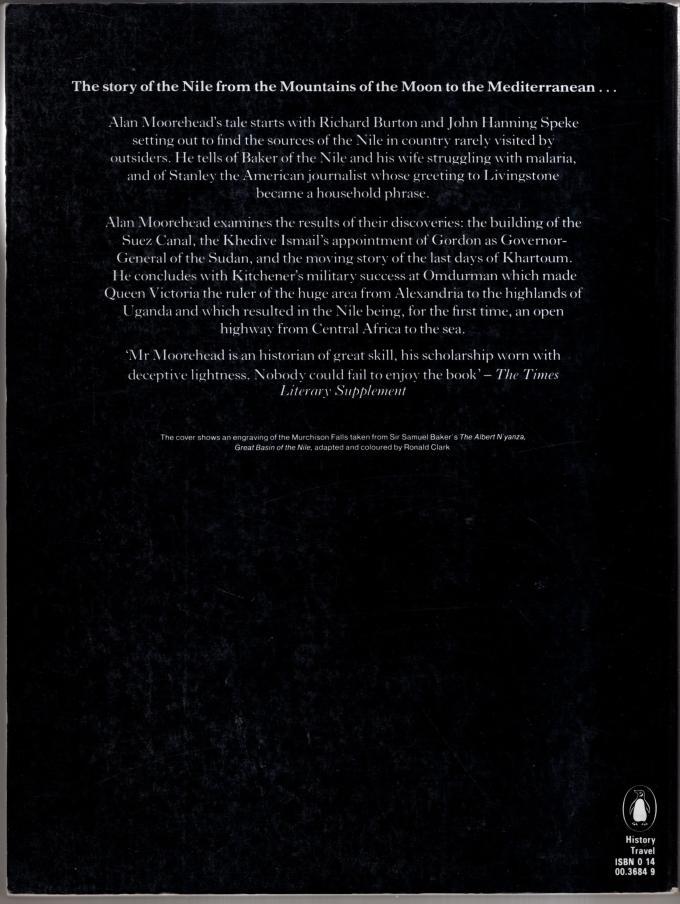 The story of the Nile from the Mountains of the Moon to the Mediterranean . . .

Alan Moorehead's tale starts with Richard Burton and John Hanning Speke setting out to find the sources of the Nile in country rarely visited by outsiders. He tells of Baker of the Nile and his wife struggling with malaria, and of Stanley the American journalist whose greeting to Livingstone became a household phrase.

Alan Moorehead examines the results of their discoveries: the building of the Suez Canal, the Khedive Ismail's appointment of Gordon as Governor-General of the Sudan, and the moving story of the last days of Khartoum. He concludes with Kitchener's military success at Omdurman which made Queen Victoria the ruler of the huge area from Alexandria to the highlands of Uganda and which resulted in the Nile being, for the first time, an open highway from Central Africa to the sea.

'Mr Moorehead is an historian of great skill, his scholarship worn with deceptive lightness. Nobody could fail to enjoy the book' – The Times Literary Supplement

The cover shows an engraving of the Murchison Falls taken from Sir Samuel Baker's The Albert N'yanza, Great Basin of the Nile, adapted and coloured by Ronald Clark

History
Travel
ISBN 0 14
00.3684 9